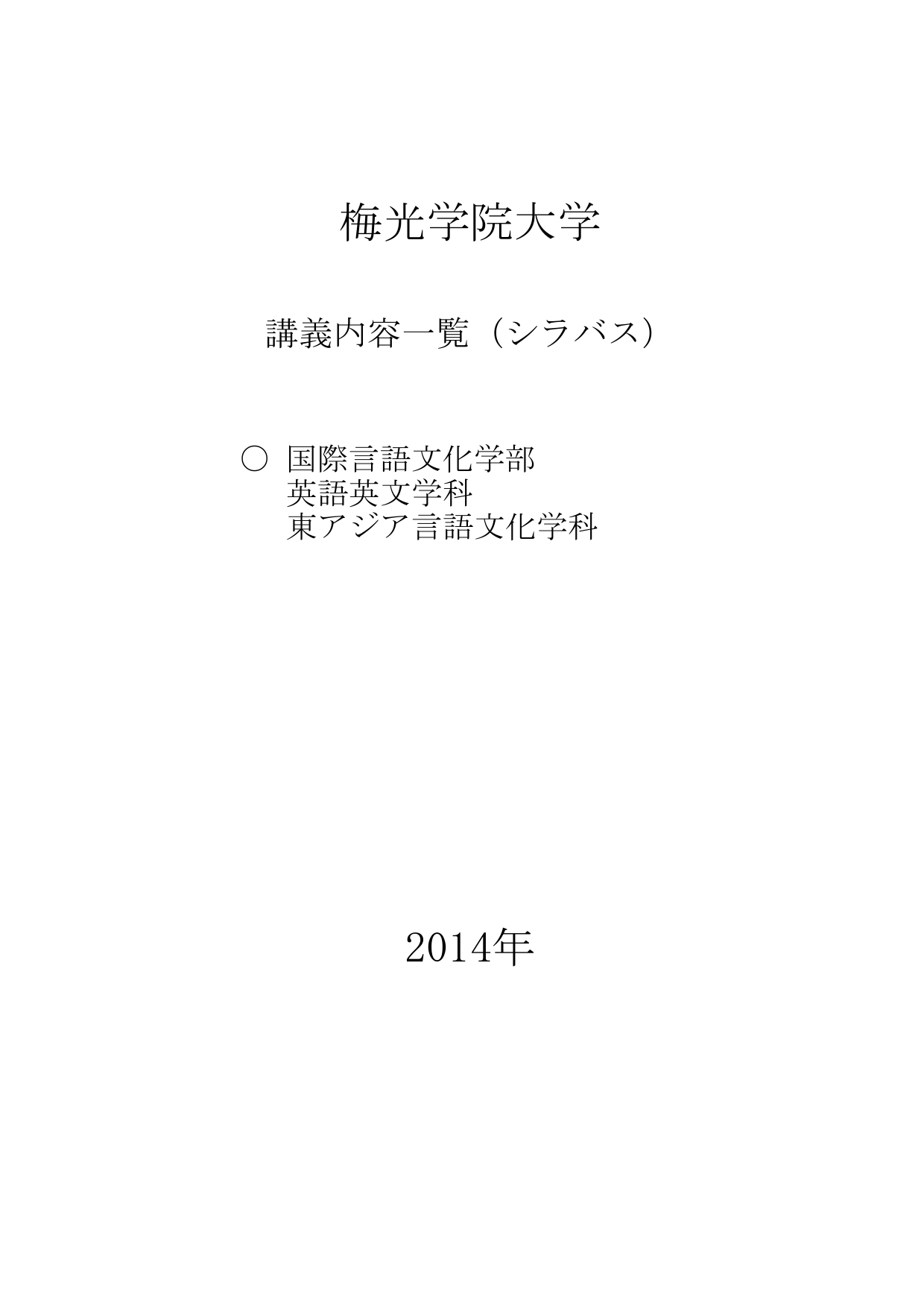 梅光学院大学

講義内容一覧（シラバス）

○ 国際言語文化学部
英語英文学科
東アジア言語文化学科

2014年